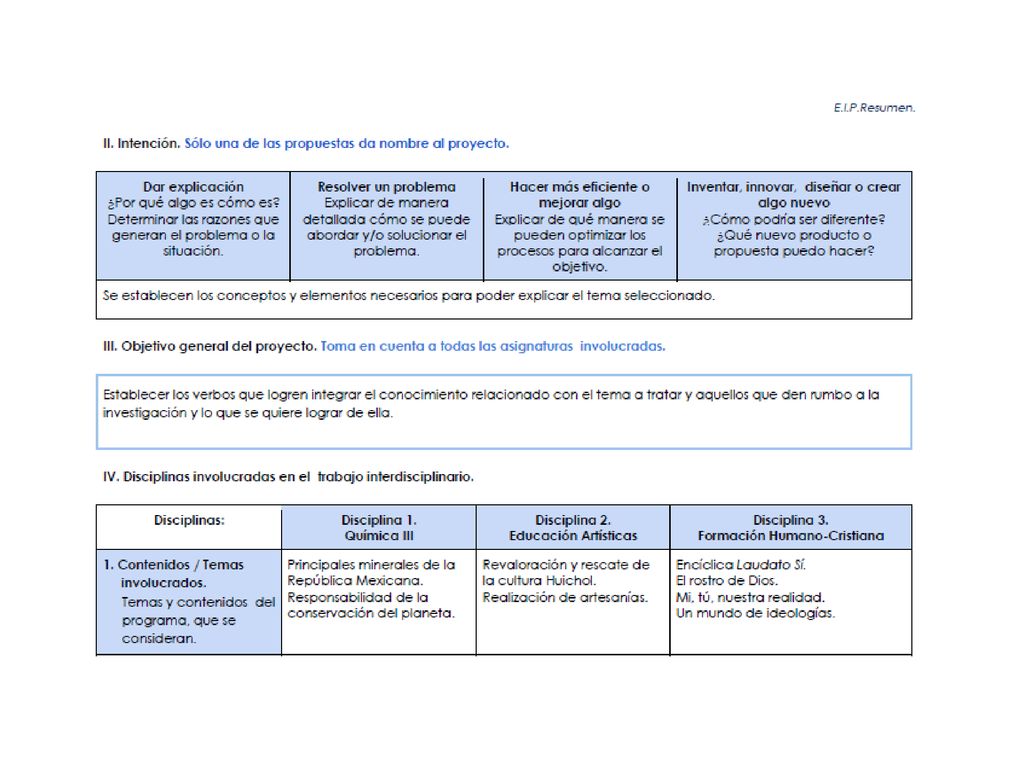 E.I.P.Resumen.

II. Intención. Sólo una de las propuestas da nombre al proyecto.

| Dar explicación ¿Por qué algo es cómo es? Determinar las razones que generan el problema o la situación. | Resolver un problema Explicar de manera detallada cómo se puede abordar y/o solucionar el problema. | Hacer más eficiente o mejorar algo Explicar de qué manera se pueden optimizar los procesos para alcanzar el objetivo. | Inventar, innovar, diseñar o crear algo nuevo ¿Cómo podría ser diferente? ¿Qué nuevo producto o propuesta puedo hacer? |
|---|---|---|---|
| Se establecen los conceptos y elementos necesarios para poder explicar el tema seleccionado. | | | |

III. Objetivo general del proyecto. Toma en cuenta a todas las asignaturas involucradas.

Establecer los verbos que logren integrar el conocimiento relacionado con el tema a tratar y aquellos que den rumbo a la investigación y lo que se quiere lograr de ella.

IV. Disciplinas involucradas en el trabajo interdisciplinario.

| Disciplinas: | Disciplina 1. Química III | Disciplina 2. Educación Artísticas | Disciplina 3. Formación Humano-Cristiana |
|---|---|---|---|
| 1. Contenidos / Temas involucrados. Temas y contenidos del programa, que se consideran. | Principales minerales de la República Mexicana. Responsabilidad de la conservación del planeta. | Revaloración y rescate de la cultura Huichol. Realización de artesanías. | Encíclica Laudato Sí. El rostro de Dios. Mi, tú, nuestra realidad. Un mundo de ideologías. |